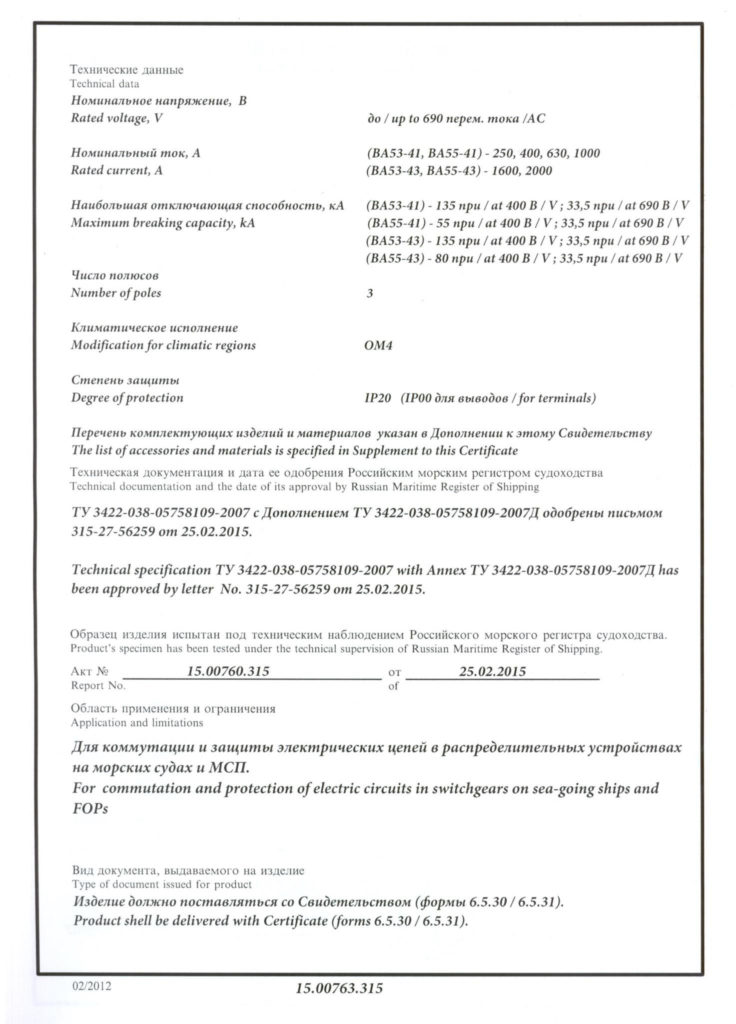 Технические данные
Technical data
Номинальное напряжение, В
Rated voltage, V

до / up to 690 перем. тока /AC

Номинальный ток, А
Rated current, A

(ВА53-41, ВА55-41) - 250, 400, 630, 1000
(ВА53-43, ВА55-43) - 1600, 2000

Наибольшая отключающая способность, кА
Maximum breaking capacity, kA

(ВА53-41) - 135 при / at 400 В / V ; 33,5 при / at 690 В / V
(ВА55-41) - 55 при / at 400 В / V ; 33,5 при / at 690 В / V
(ВА53-43) - 135 при / at 400 В / V ; 33,5 при / at 690 В / V
(ВА55-43) - 80 при / at 400 В / V ; 33,5 при / at 690 В / V

Число полюсов
Number of poles

3

Климатическое исполнение
Modification for climatic regions

ОМ4

Степень защиты
Degree of protection

IP20 (IP00 для выводов / for terminals)

Перечень комплектующих изделий и материалов указан в Дополнении к этому Свидетельству
The list of accessories and materials is specified in Supplement to this Certificate

Техническая документация и дата ее одобрения Российским морским регистром судоходства
Technical documentation and the date of its approval by Russian Maritime Register of Shipping

ТУ 3422-038-05758109-2007 с Дополнением ТУ 3422-038-05758109-2007Д одобрены письмом 315-27-56259 от 25.02.2015.

Technical specification ТУ 3422-038-05758109-2007 with Annex ТУ 3422-038-05758109-2007Д has been approved by letter No. 315-27-56259 от 25.02.2015.

Образец изделия испытан под техническим наблюдением Российского морского регистра судоходства.
Product's specimen has been tested under the technical supervision of Russian Maritime Register of Shipping.

Акт № 15.00760.315 от 25.02.2015
Report No. of

Область применения и ограничения
Application and limitations

Для коммутации и защиты электрических цепей в распределительных устройствах на морских судах и МСП.
For commutation and protection of electric circuits in switchgears on sea-going ships and FOPs

Вид документа, выдаваемого на изделие
Type of document issued for product
Изделие должно поставляться со Свидетельством (формы 6.5.30 / 6.5.31).
Product shell be delivered with Certificate (forms 6.5.30 / 6.5.31).

02/2012 15.00763.315